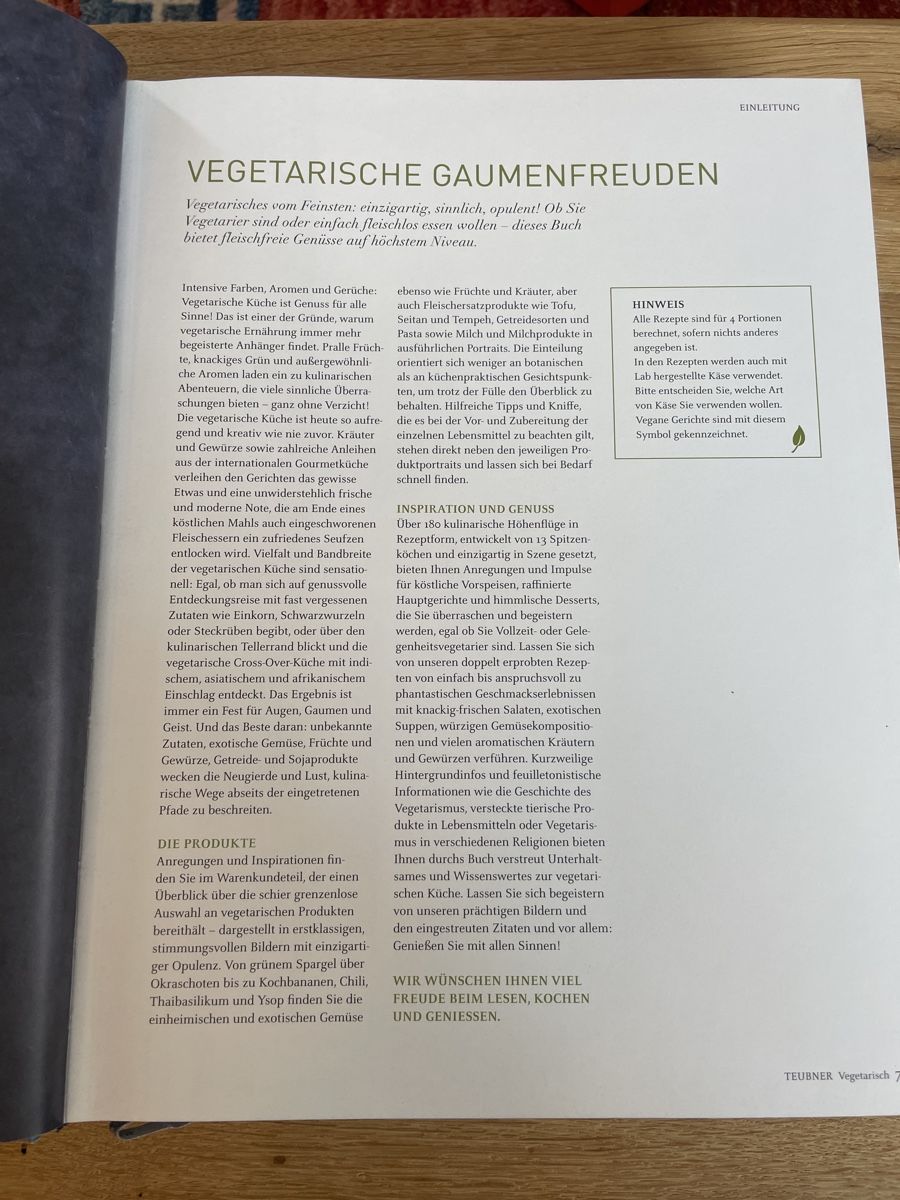 EINLEITUNG

VEGETARISCHE GAUMENFREUDEN

Vegetarisches vom Feinsten: einzigartig, sinnlich, opulent! Ob Sie Vegetarier sind oder einfach fleischlos essen wollen – dieses Buch bietet fleischfreie Genüsse auf höchstem Niveau.

Intensive Farben, Aromen und Gerüche: Vegetarische Küche ist Genuss für alle Sinne! Das ist einer der Gründe, warum vegetarische Ernährung immer mehr begeisterte Anhänger findet. Pralle Früchte, knackiges Grün und außergewöhnliche Aromen laden ein zu kulinarischen Abenteuern, die viele sinnliche Überraschungen bieten – ganz ohne Verzicht! Die vegetarische Küche ist heute so aufregend und kreativ wie nie zuvor. Kräuter und Gewürze sowie zahlreiche Anleihen aus der internationalen Gourmetküche verleihen den Gerichten das gewisse Etwas und eine unwiderstehlich frische und moderne Note, die am Ende eines köstlichen Mahls auch eingeschworenen Fleischessern ein zufriedenes Seufzen entlocken wird. Vielfalt und Bandbreite der vegetarischen Küche sind sensationell: Egal, ob man sich auf genussvolle Entdeckungsreise mit fast vergessenen Zutaten wie Einkorn, Schwarzwurzeln oder Steckrüben begibt, oder über den kulinarischen Tellerrand blickt und die vegetarische Cross-Over-Küche mit indischem, asiatischem und afrikanischem Einschlag entdeckt. Das Ergebnis ist immer ein Fest für Augen, Gaumen und Geist. Und das Beste daran: unbekannte Zutaten, exotische Gemüse, Früchte und Gewürze, Getreide- und Sojaprodukte wecken die Neugierde und Lust, kulinarische Wege abseits der eingetretenen Pfade zu beschreiten.

DIE PRODUKTE
Anregungen und Inspirationen finden Sie im Warenkundeteil, der einen Überblick über die schier grenzenlose Auswahl an vegetarischen Produkten bereithält – dargestellt in erstklassigen, stimmungsvollen Bildern mit einzigartiger Opulenz. Von grünem Spargel über Okraschoten bis zu Kochbananen, Chili, Thaibasilikum und Ysop finden Sie die einheimischen und exotischen Gemüse ebenso wie Früchte und Kräuter, aber auch Fleischersatzprodukte wie Tofu, Seitan und Tempeh, Getreidesorten und Pasta sowie Milch und Milchprodukte in ausführlichen Portraits. Die Einteilung orientiert sich weniger an botanischen als an küchenpraktischen Gesichtspunkten, um trotz der Fülle den Überblick zu behalten. Hilfreiche Tipps und Kniffe, die es bei der Vor- und Zubereitung der einzelnen Lebensmittel zu beachten gilt, stehen direkt neben den jeweiligen Produktportraits und lassen sich bei Bedarf schnell finden.

INSPIRATION UND GENUSS
Über 180 kulinarische Höhenflüge in Rezeptform, entwickelt von 13 Spitzenköchen und einzigartig in Szene gesetzt, bieten Ihnen Anregungen und Impulse für köstliche Vorspeisen, raffinierte Hauptgerichte und himmlische Desserts, die Sie überraschen und begeistern werden, egal ob Sie Vollzeit- oder Gelegenheitsvegetarier sind. Lassen Sie sich von unseren doppelt erprobten Rezepten von einfach bis anspruchsvoll zu phantastischen Geschmackserlebnissen mit knackig-frischen Salaten, exotischen Suppen, würzigen Gemüsekompositionen und vielen aromatischen Kräutern und Gewürzen verführen. Kurzweilige Hintergrundinfos und feuilletonistische Informationen wie die Geschichte des Vegetarismus, versteckte tierische Produkte in Lebensmitteln oder Vegetarismus in verschiedenen Religionen bieten Ihnen durchs Buch verstreut Unterhaltsames und Wissenswertes zur vegetarischen Küche. Lassen Sie sich begeistern von unseren prächtigen Bildern und den eingestreuten Zitaten und vor allem: Genießen Sie mit allen Sinnen!

WIR WÜNSCHEN IHNEN VIEL FREUDE BEIM LESEN, KOCHEN UND GENIESSEN.

HINWEIS
Alle Rezepte sind für 4 Portionen berechnet, sofern nichts anderes angegeben ist.
In den Rezepten werden auch mit Lab hergestellte Käse verwendet. Bitte entscheiden Sie, welche Art von Käse Sie verwenden wollen.
Vegane Gerichte sind mit diesem Symbol gekennzeichnet.

TEUBNER Vegetarisch 7